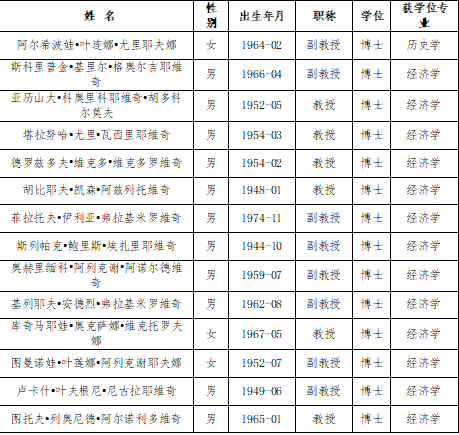 | 姓 名 | 性别 | 出生年月 | 职称 | 学位 | 获学位专业 |
|---|---|---|---|---|---|
| 阿尔希波娃•叶连娜•尤里耶夫娜 | 女 | 1964-02 | 副教授 | 博士 | 历史学 |
| 斯科里普金•基里尔•格奥尔吉耶维奇 | 男 | 1966-04 | 副教授 | 博士 | 经济学 |
| 亚历山大•科奥里科耶维奇•胡多科尔莫夫 | 男 | 1952-05 | 教授 | 博士 | 经济学 |
| 塔拉努哈•尤里•瓦西里耶维奇 | 男 | 1954-03 | 教授 | 博士 | 经济学 |
| 德罗兹多夫•维克多•维克多罗维奇 | 男 | 1954-02 | 教授 | 博士 | 经济学 |
| 胡比耶夫•凯森•阿兹列托维奇 | 男 | 1948-01 | 教授 | 博士 | 经济学 |
| 菲拉托夫•伊利亚•弗拉基米罗维奇 | 男 | 1974-11 | 副教授 | 博士 | 经济学 |
| 斯列帕克•鲍里斯•埃扎里耶维奇 | 男 | 1944-10 | 副教授 | 博士 | 经济学 |
| 奥赫里缅科•阿列克谢•阿诺尔德维奇 | 男 | 1959-07 | 副教授 | 博士 | 经济学 |
| 基列耶夫•安德烈•弗拉基米罗维奇 | 男 | 1962-08 | 副教授 | 博士 | 经济学 |
| 库奇马耶娃•奥克萨娜•维克托罗夫娜 | 女 | 1967-05 | 教授 | 博士 | 经济学 |
| 图曼诺娃•叶莲娜•阿列克谢耶夫娜 | 女 | 1952-07 | 副教授 | 博士 | 经济学 |
| 卢卡什•叶夫根尼•尼古拉耶维奇 | 男 | 1949-06 | 副教授 | 博士 | 经济学 |
| 图托夫•列奥尼德•阿尔诺利多维奇 | 男 | 1965-01 | 教授 | 博士 | 经济学 |